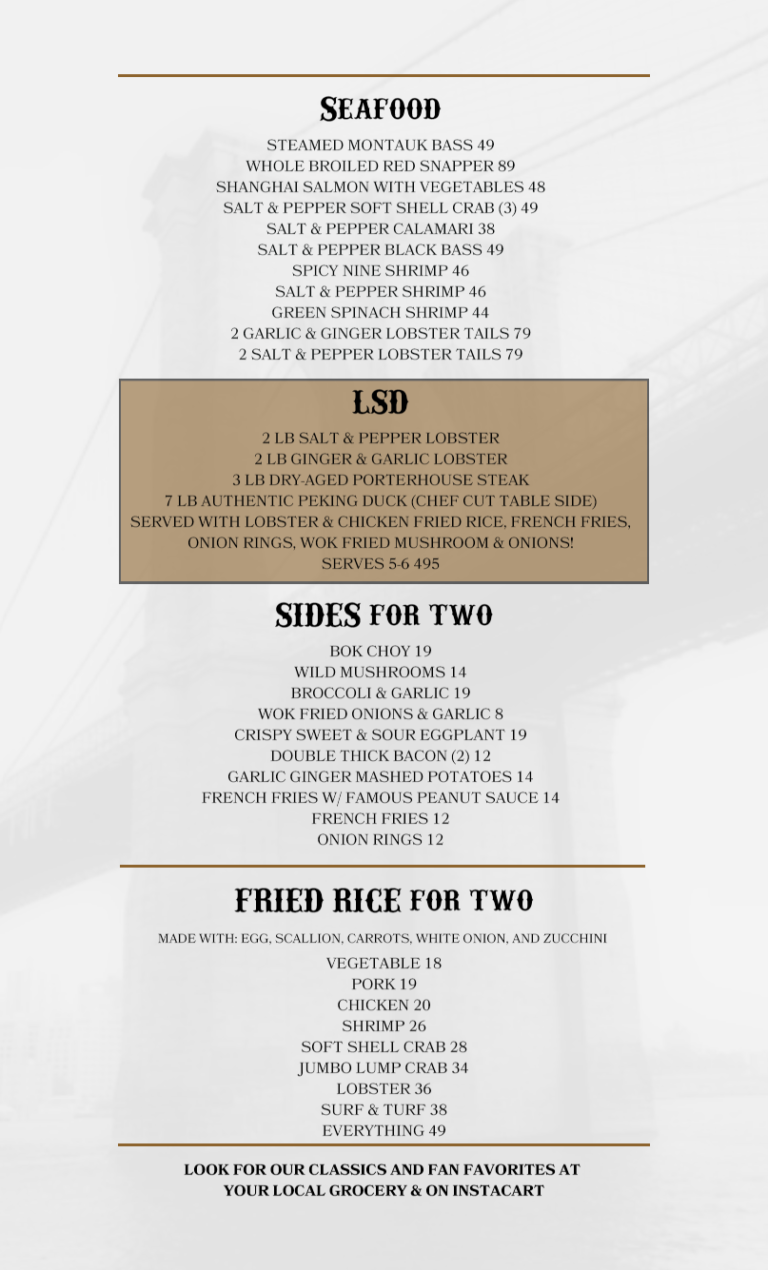 SEAFOOD

STEAMED MONTAUK BASS 49
WHOLE BROILED RED SNAPPER 89
SHANGHAI SALMON WITH VEGETABLES 48
SALT & PEPPER SOFT SHELL CRAB (3) 49
SALT & PEPPER CALAMARI 38
SALT & PEPPER BLACK BASS 49
SPICY NINE SHRIMP 46
SALT & PEPPER SHRIMP 46
GREEN SPINACH SHRIMP 44
2 GARLIC & GINGER LOBSTER TAILS 79
2 SALT & PEPPER LOBSTER TAILS 79

LSD

2 LB SALT & PEPPER LOBSTER
2 LB GINGER & GARLIC LOBSTER
3 LB DRY-AGED PORTERHOUSE STEAK
7 LB AUTHENTIC PEKING DUCK (CHEF CUT TABLE SIDE)
SERVED WITH LOBSTER & CHICKEN FRIED RICE, FRENCH FRIES, ONION RINGS, WOK FRIED MUSHROOM & ONIONS!
SERVES 5-6 495

SIDES FOR TWO

BOK CHOY 19
WILD MUSHROOMS 14
BROCCOLI & GARLIC 19
WOK FRIED ONIONS & GARLIC 8
CRISPY SWEET & SOUR EGGPLANT 19
DOUBLE THICK BACON (2) 12
GARLIC GINGER MASHED POTATOES 14
FRENCH FRIES W/ FAMOUS PEANUT SAUCE 14
FRENCH FRIES 12
ONION RINGS 12

FRIED RICE FOR TWO

MADE WITH: EGG, SCALLION, CARROTS, WHITE ONION, AND ZUCCHINI

VEGETABLE 18
PORK 19
CHICKEN 20
SHRIMP 26
SOFT SHELL CRAB 28
JUMBO LUMP CRAB 34
LOBSTER 36
SURF & TURF 38
EVERYTHING 49

LOOK FOR OUR CLASSICS AND FAN FAVORITES AT YOUR LOCAL GROCERY & ON INSTACART